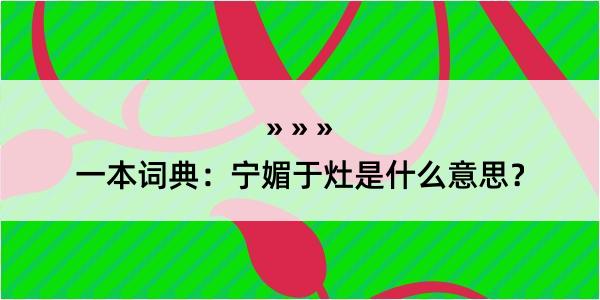 » » »

一本词典：宁媚于灶是什么意思？